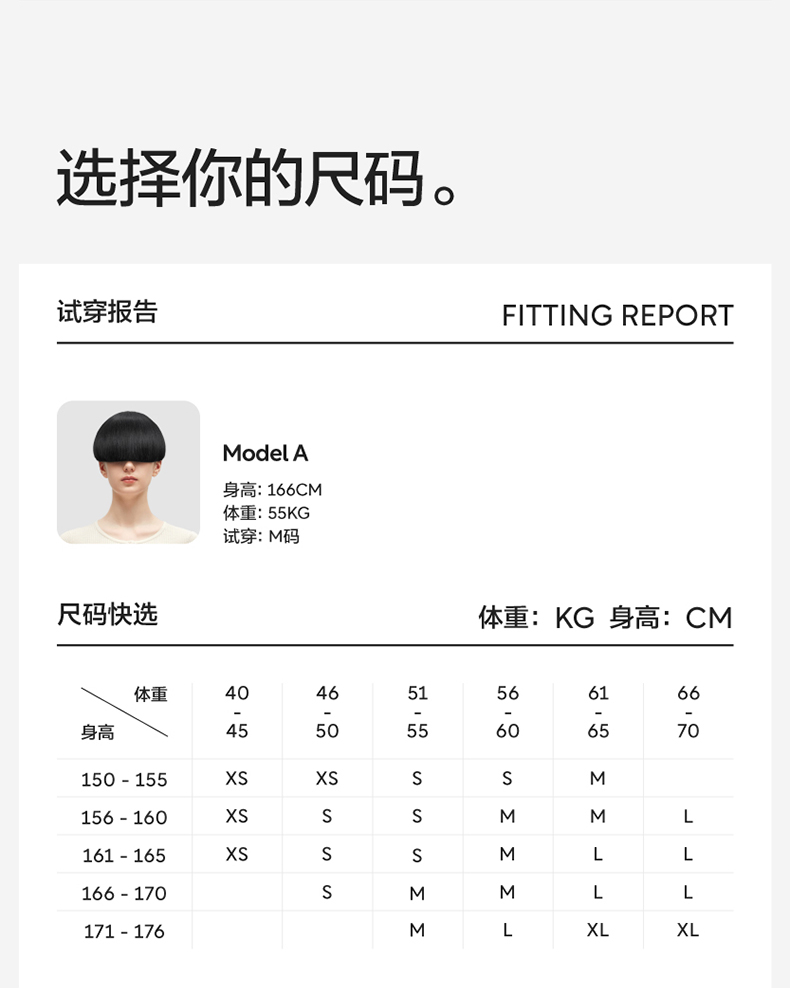 选择你的尺码。

试穿报告

FITTING REPORT

Model A

身高: 166CM
体重: 55KG
试穿: M码

尺码快选

体重：KG 身高：CM

| 体重 身高 | 40 - 45 | 46 - 50 | 51 - 55 | 56 - 60 | 61 - 65 | 66 - 70 |
|---|---|---|---|---|---|---|
| 150 - 155 | XS | XS | S | S | M | |
| 156 - 160 | XS | S | S | M | M | L |
| 161 - 165 | XS | S | S | M | L | L |
| 166 - 170 | | S | M | M | L | L |
| 171 - 176 | | | M | L | XL | XL |